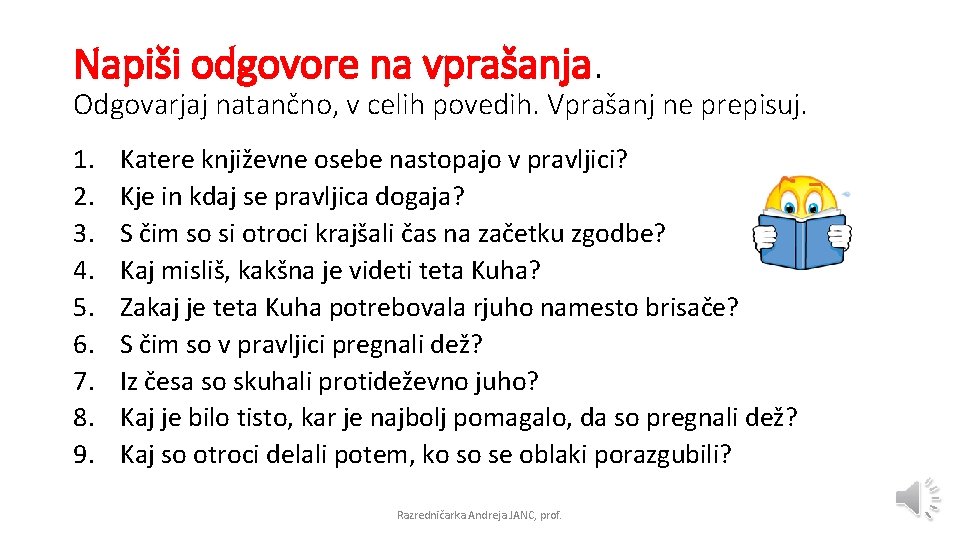 Napiši odgovore na vprašanja.
Odgovarjaj natančno, v celih povedih. Vprašanj ne prepisuj.

1. Katere književne osebe nastopajo v pravljici?
2. Kje in kdaj se pravljica dogaja?
3. S čim so si otroci krajšali čas na začetku zgodbe?
4. Kaj misliš, kakšna je videti teta Kuha?
5. Zakaj je teta Kuha potrebovala rjuho namesto brisače?
6. S čim so v pravljici pregnali dež?
7. Iz česa so skuhali protideževno juho?
8. Kaj je bilo tisto, kar je najbolj pomagalo, da so pregnali dež?
9. Kaj so otroci delali potem, ko so se oblaki porazgubili?

Razredničarka Andreja JANC, prof.